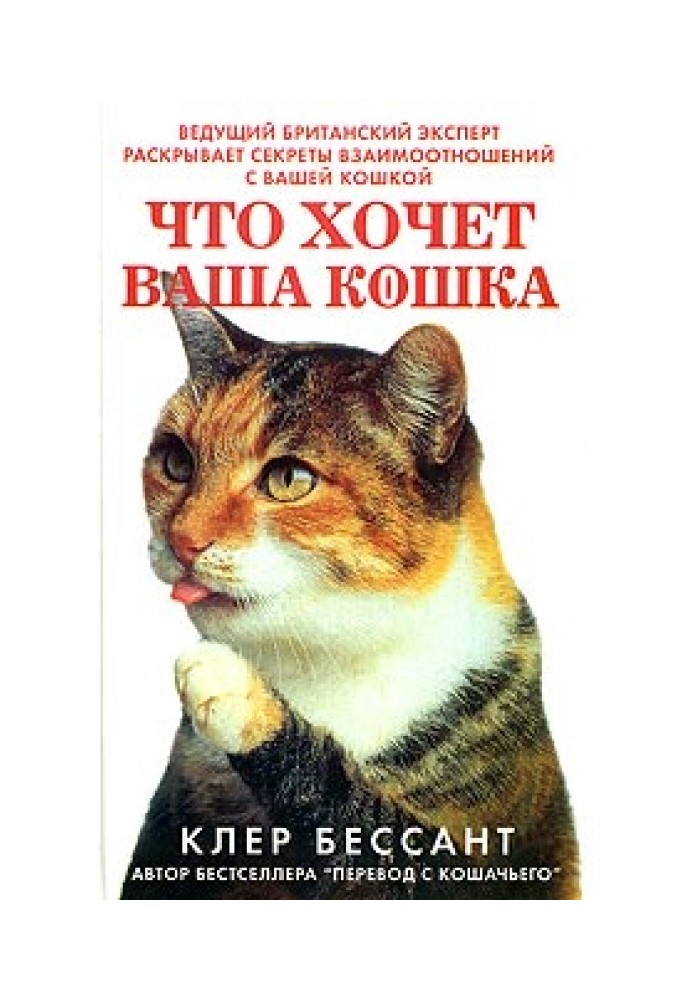 ВЕДУЩИЙ БРИТАНСКИЙ ЭКСПЕРТ РАСКРЫВАЕТ СЕКРЕТЫ ВЗАИМООТНОШЕНИЙ С ВАШЕЙ КОШКОЙ

ЧТО ХОЧЕТ ВАША КОШКА

КЛЕР БЕССАНТ

АВТОР БЕСТСЕЛЛЕРА "ПЕРЕВОД С КОШАЧЬЕГО"